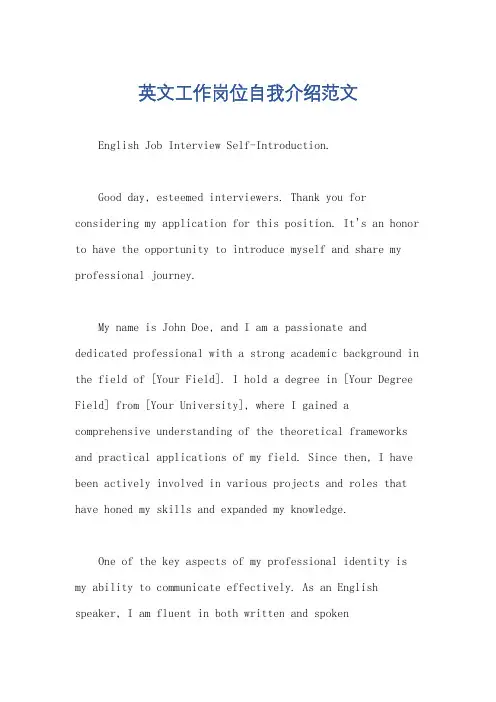 英文工作岗位自我介绍范文

English Job Interview Self-Introduction.

Good day, esteemed interviewers. Thank you for considering my application for this position. It's an honor to have the opportunity to introduce myself and share my professional journey.

My name is John Doe, and I am a passionate and dedicated professional with a strong academic background in the field of [Your Field]. I hold a degree in [Your Degree Field] from [Your University], where I gained a comprehensive understanding of the theoretical frameworks and practical applications of my field. Since then, I have been actively involved in various projects and roles that have honed my skills and expanded my knowledge.

One of the key aspects of my professional identity is my ability to communicate effectively. As an English speaker, I am fluent in both written and spoken